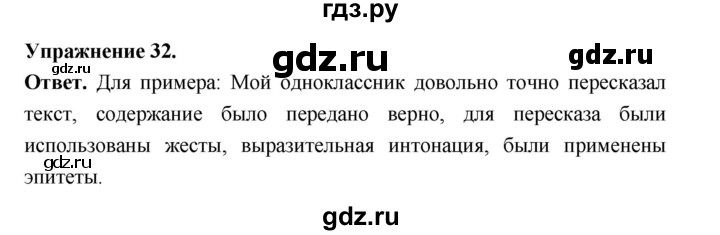 гдз.ру

Упражнение 32. gdz.ru gdz.ru

gdz.ru

Ответ. Для примера: Мой одноклассник довольно точно пересказал текст, содержание было передано верно, для пересказа были использованы жесты, выразительная интонация, были применены эпитеты.

gdz.ru

gdz.ru